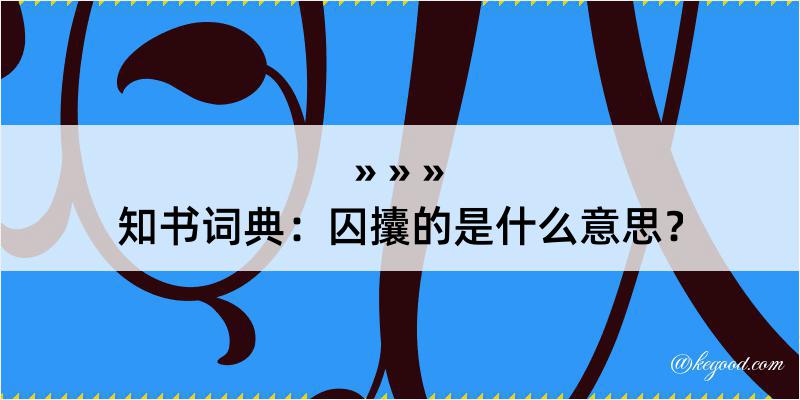 » » »
知书词典：囚攮的是什么意思？

@kegood.com